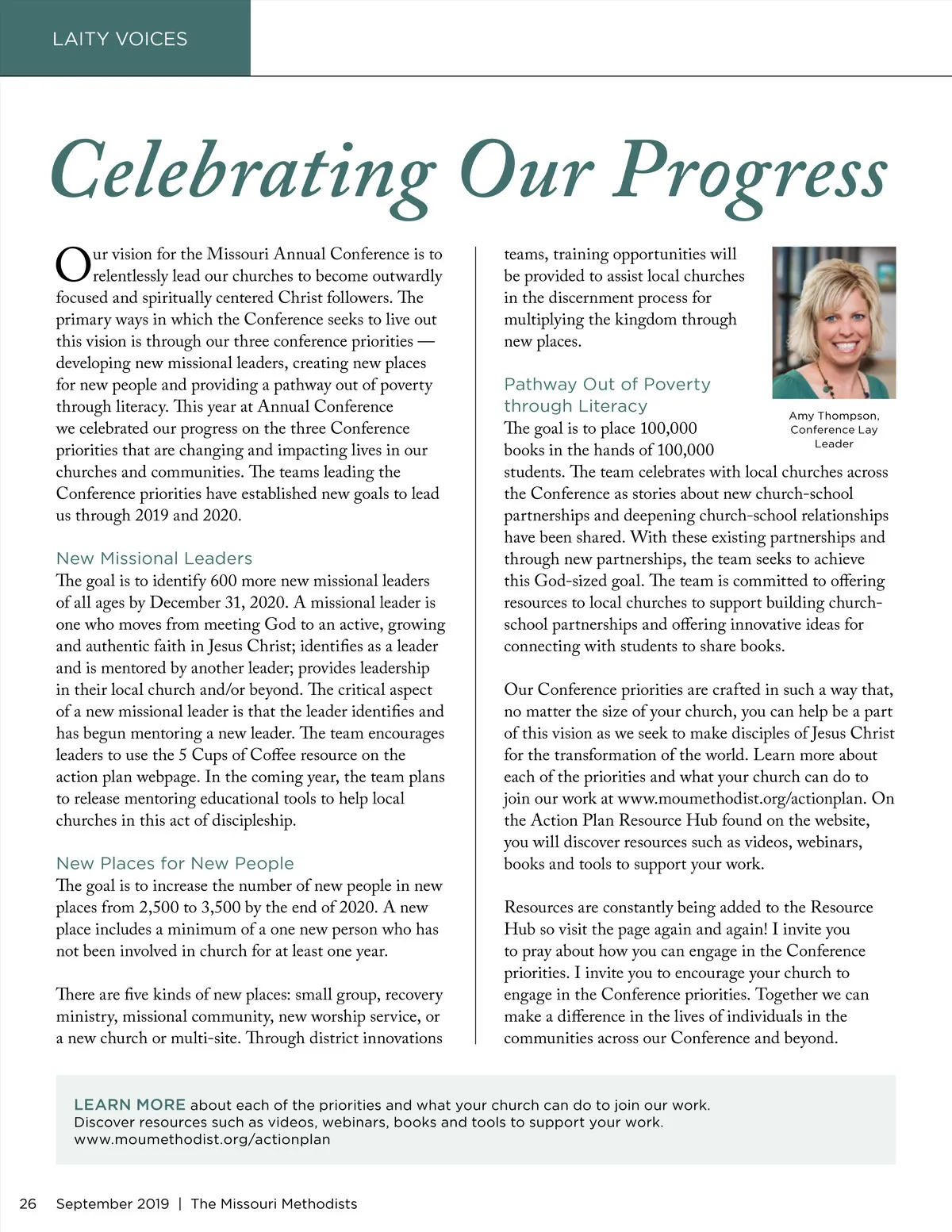 LAITY VOICES

Celebrating Our Progress

Our vision for the Missouri Annual Conference is to relentlessly lead our churches to become outwardly focused and spiritually centered Christ followers. The primary ways in which the Conference seeks to live out this vision is through our three conference priorities — developing new missional leaders, creating new places for new people and providing a pathway out of poverty through literacy. This year at Annual Conference we celebrated our progress on the three Conference priorities that are changing and impacting lives in our churches and communities. The teams leading the Conference priorities have established new goals to lead us through 2019 and 2020.

New Missional Leaders
The goal is to identify 600 more new missional leaders of all ages by December 31, 2020. A missional leader is one who moves from meeting God to an active, growing and authentic faith in Jesus Christ; identifies as a leader and is mentored by another leader; provides leadership in their local church and/or beyond. The critical aspect of a new missional leader is that the leader identifies and has begun mentoring a new leader. The team encourages leaders to use the 5 Cups of Coffee resource on the action plan webpage. In the coming year, the team plans to release mentoring educational tools to help local churches in this act of discipleship.

New Places for New People
The goal is to increase the number of new people in new places from 2,500 to 3,500 by the end of 2020. A new place includes a minimum of a one new person who has not been involved in church for at least one year.

There are five kinds of new places: small group, recovery ministry, missional community, new worship service, or a new church or multi-site. Through district innovations teams, training opportunities will be provided to assist local churches in the discernment process for multiplying the kingdom through new places.

Amy Thompson, Conference Lay Leader

Pathway Out of Poverty through Literacy
The goal is to place 100,000 books in the hands of 100,000 students. The team celebrates with local churches across the Conference as stories about new church-school partnerships and deepening church-school relationships have been shared. With these existing partnerships and through new partnerships, the team seeks to achieve this God-sized goal. The team is committed to offering resources to local churches to support building church-school partnerships and offering innovative ideas for connecting with students to share books.

Our Conference priorities are crafted in such a way that, no matter the size of your church, you can help be a part of this vision as we seek to make disciples of Jesus Christ for the transformation of the world. Learn more about each of the priorities and what your church can do to join our work at www.moumethodist.org/actionplan. On the Action Plan Resource Hub found on the website, you will discover resources such as videos, webinars, books and tools to support your work.

Resources are constantly being added to the Resource Hub so visit the page again and again! I invite you to pray about how you can engage in the Conference priorities. I invite you to encourage your church to engage in the Conference priorities. Together we can make a difference in the lives of individuals in the communities across our Conference and beyond.

LEARN MORE about each of the priorities and what your church can do to join our work. Discover resources such as videos, webinars, books and tools to support your work. www.moumethodist.org/actionplan

26 September 2019 | The Missouri Methodists